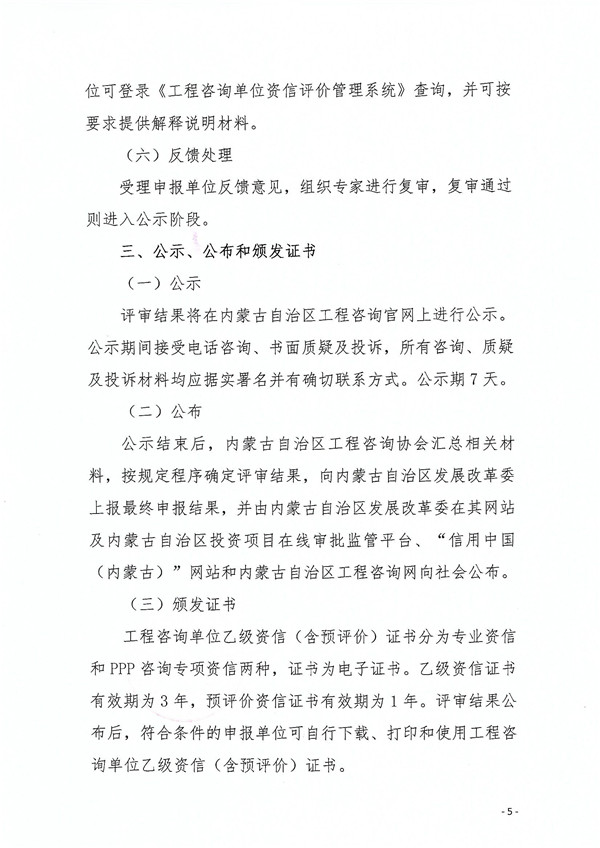 位可登录《工程咨询单位资信评价管理系统》查询，并可按要求提供解释说明材料。

（六）反馈处理

受理申报单位反馈意见，组织专家进行复审，复审通过则进入公示阶段。

三、公示、公布和颁发证书

（一）公示

评审结果将在内蒙古自治区工程咨询官网上进行公示。公示期间接受电话咨询、书面质疑及投诉，所有咨询、质疑及投诉材料均应据实署名并有确切联系方式。公示期7天。

（二）公布

公示结束后，内蒙古自治区工程咨询协会汇总相关材料，按规定程序确定评审结果，向内蒙古自治区发展改革委上报最终申报结果，并由内蒙古自治区发展改革委在其网站及内蒙古自治区投资项目在线审批监管平台、“信用中国（内蒙古）”网站和内蒙古自治区工程咨询网向社会公布。

（三）颁发证书

工程咨询单位乙级资信（含预评价）证书分为专业资信和PPP咨询专项资信两种，证书为电子证书。乙级资信证书有效期为3年，预评价资信证书有效期为1年。评审结果公布后，符合条件的申报单位可自行下载、打印和使用工程咨询单位乙级资信（含预评价）证书。

- 5 -